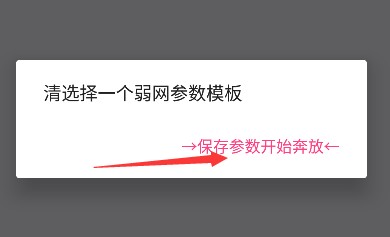 清选择一个弱网参数模板

→保存参数开始奔放←